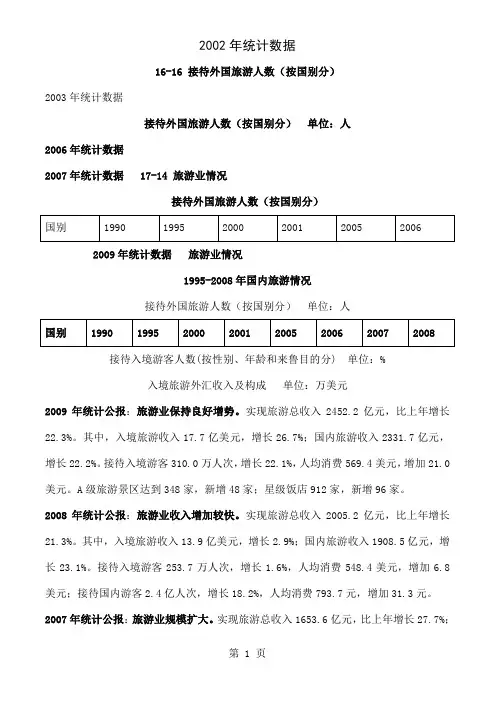 2002 年统计数据

16-16 接待外国旅游人数（按国别分）

2003 年统计数据

接待外国旅游人数（按国别分）　单位：人

2006 年统计数据

2007 年统计数据　17-14 旅游业情况

接待外国旅游人数（按国别分）

| 国别 | 1990 | 1995 | 2000 | 2001 | 2005 | 2006 |
|---|---|---|---|---|---|---|

2009 年统计数据　旅游业情况

1995-2008 年国内旅游情况

接待外国旅游人数（按国别分）　单位：人

| 国别 | 1990 | 1995 | 2000 | 2001 | 2005 | 2006 | 2007 | 2008 |
|---|---|---|---|---|---|---|---|---|

接待入境游客人数(按性别、年龄和来鲁目的分)　单位：%

入境旅游外汇收入及构成　单位：万美元

2009 年统计公报：旅游业保持良好增势。实现旅游总收入 2452.2 亿元，比上年增长 22.3%。其中，入境旅游收入 17.7 亿美元，增长 26.7%；国内旅游收入 2331.7 亿元，增长 22.2%。接待入境游客 310.0 万人次，增长 22.1%，人均消费 569.4 美元，增加 21.0 美元。A 级旅游景区达到 348 家，新增 48 家；星级饭店 912 家，新增 96 家。

2008 年统计公报：旅游业收入增加较快。实现旅游总收入 2005.2 亿元，比上年增长 21.3%。其中，入境旅游收入 13.9 亿美元，增长 2.9%；国内旅游收入 1908.5 亿元，增长 23.1%。接待入境游客 253.7 万人次，增长 1.6%，人均消费 548.4 美元，增加 6.8 美元；接待国内游客 2.4 亿人次，增长 18.2%，人均消费 793.7 元，增加 31.3 元。

2007 年统计公报：旅游业规模扩大。实现旅游总收入 1653.6 亿元，比上年增长 27.7%；

第 1 页